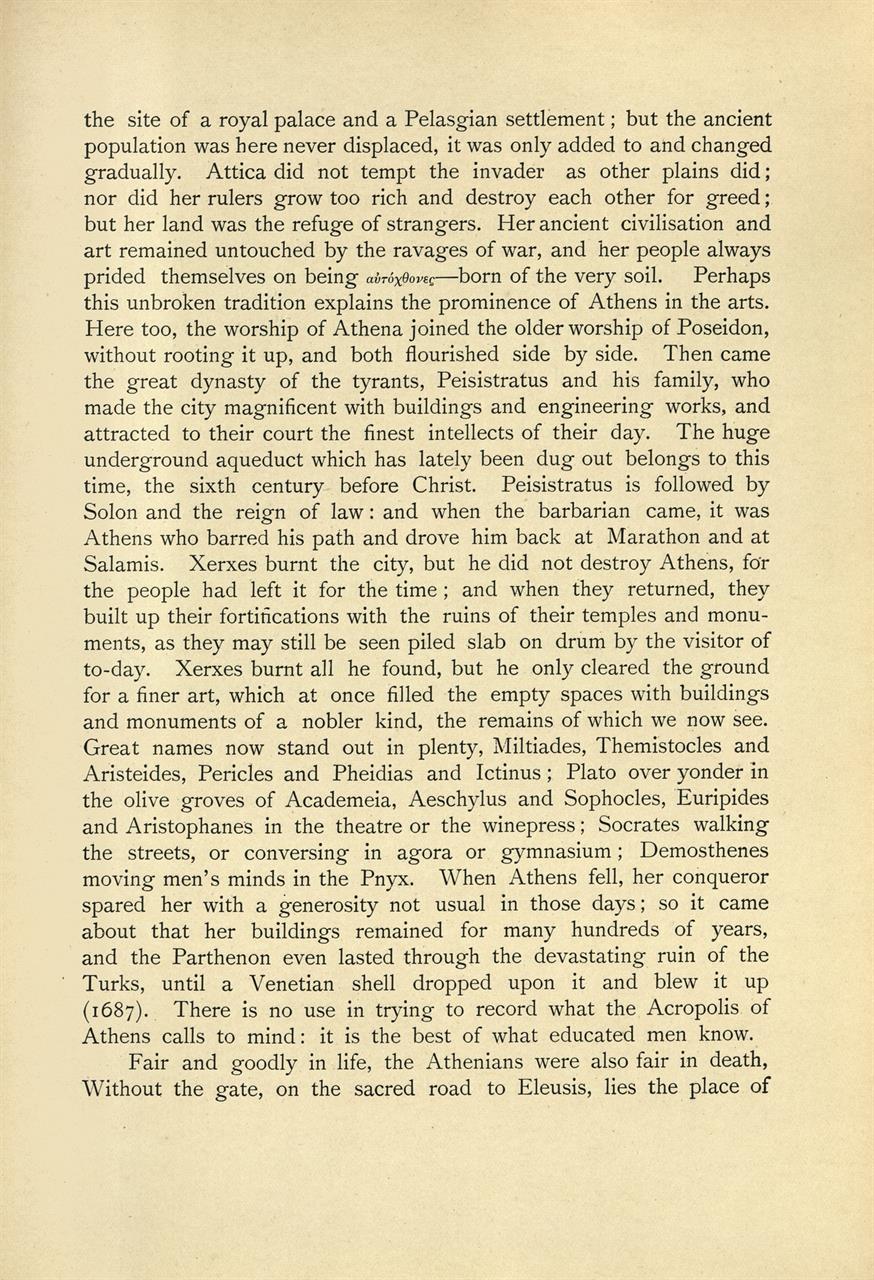 the site of a royal palace and a Pelasgian settlement; but the ancient population was here never displaced, it was only added to and changed gradually. Attica did not tempt the invader as other plains did; nor did her rulers grow too rich and destroy each other for greed; but her land was the refuge of strangers. Her ancient civilisation and art remained untouched by the ravages of war, and her people always prided themselves on being αὐτόχθονες—born of the very soil. Perhaps this unbroken tradition explains the prominence of Athens in the arts. Here too, the worship of Athena joined the older worship of Poseidon, without rooting it up, and both flourished side by side. Then came the great dynasty of the tyrants, Peisistratus and his family, who made the city magnificent with buildings and engineering works, and attracted to their court the finest intellects of their day. The huge underground aqueduct which has lately been dug out belongs to this time, the sixth century before Christ. Peisistratus is followed by Solon and the reign of law: and when the barbarian came, it was Athens who barred his path and drove him back at Marathon and at Salamis. Xerxes burnt the city, but he did not destroy Athens, for the people had left it for the time; and when they returned, they built up their fortifications with the ruins of their temples and monuments, as they may still be seen piled slab on drum by the visitor of to-day. Xerxes burnt all he found, but he only cleared the ground for a finer art, which at once filled the empty spaces with buildings and monuments of a nobler kind, the remains of which we now see. Great names now stand out in plenty, Miltiades, Themistocles and Aristeides, Pericles and Pheidias and Ictinus; Plato over yonder in the olive groves of Academeia, Aeschylus and Sophocles, Euripides and Aristophanes in the theatre or the winepress; Socrates walking the streets, or conversing in agora or gymnasium; Demosthenes moving men's minds in the Pnyx. When Athens fell, her conqueror spared her with a generosity not usual in those days; so it came about that her buildings remained for many hundreds of years, and the Parthenon even lasted through the devastating ruin of the Turks, until a Venetian shell dropped upon it and blew it up (1687). There is no use in trying to record what the Acropolis of Athens calls to mind: it is the best of what educated men know.

Fair and goodly in life, the Athenians were also fair in death, Without the gate, on the sacred road to Eleusis, lies the place of